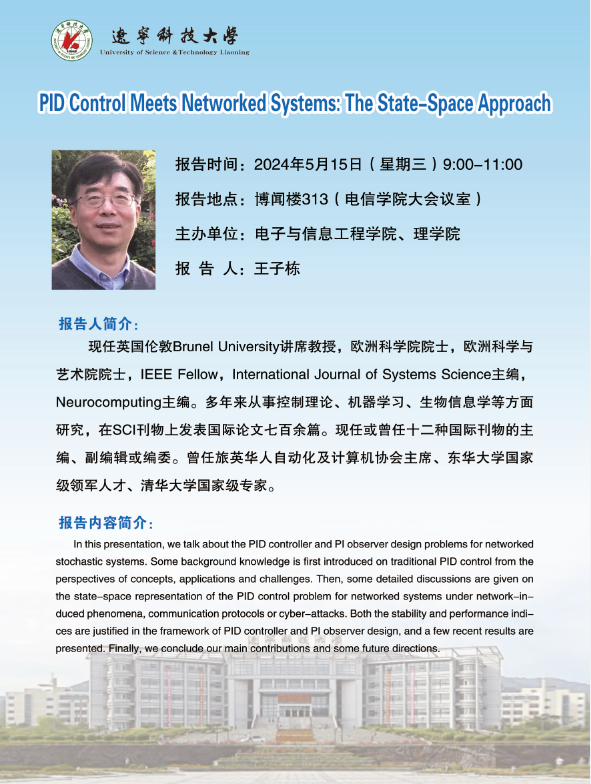 遼寧科技大學
University of Science & Technology Liaoning

PID Control Meets Networked Systems: The State-Space Approach

报告时间：2024年5月15日（星期三）9:00-11:00

报告地点：博闻楼313（电信学院大会议室）

主办单位：电子与信息工程学院、理学院

报 告 人：王子栋

报告人简介：

现任英国伦敦Brunel University讲席教授，欧洲科学院院士，欧洲科学与艺术院院士，IEEE Fellow，International Journal of Systems Science主编，Neurocomputing主编。多年来从事控制理论、机器学习、生物信息学等方面研究，在SCI刊物上发表国际论文七百余篇。现任或曾任十二种国际刊物的主编、副编辑或编委。曾任旅英华人自动化及计算机协会主席、东华大学国家级领军人才、清华大学国家级专家。

报告内容简介：

In this presentation, we talk about the PID controller and PI observer design problems for networked stochastic systems. Some background knowledge is first introduced on traditional PID control from the perspectives of concepts, applications and challenges. Then, some detailed discussions are given on the state-space representation of the PID control problem for networked systems under network-induced phenomena, communication protocols or cyber-attacks. Both the stability and performance indices are justified in the framework of PID controller and PI observer design, and a few recent results are presented. Finally, we conclude our main contributions and some future directions.